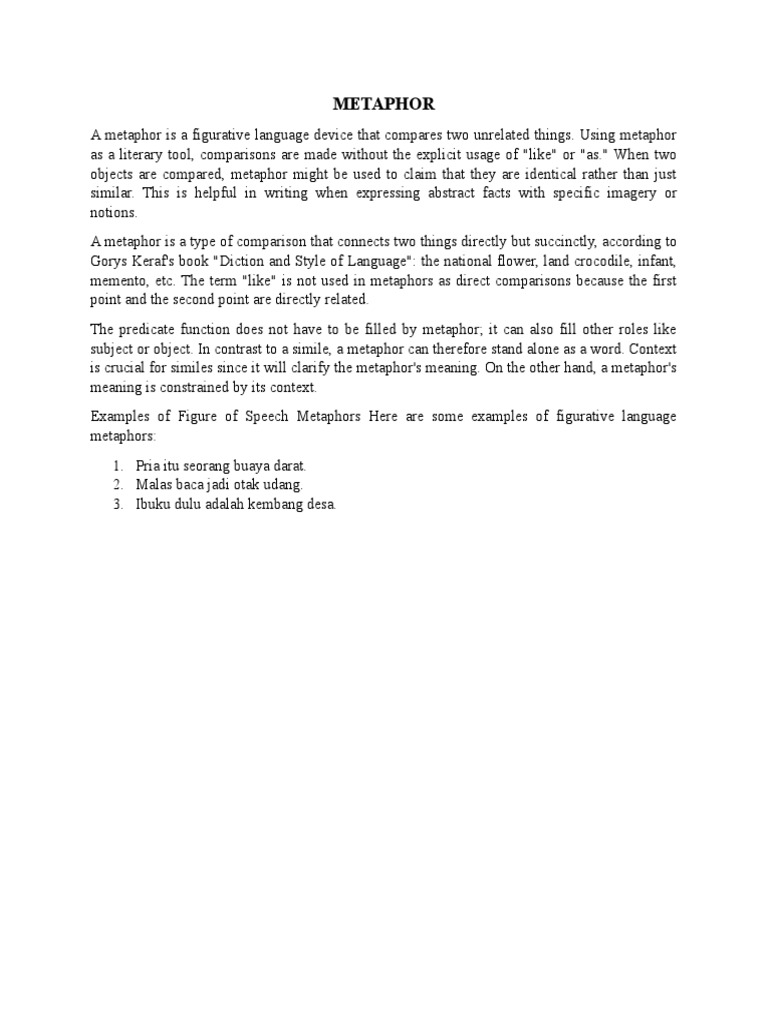 METAPHOR

A metaphor is a figurative language device that compares two unrelated things. Using metaphor as a literary tool, comparisons are made without the explicit usage of "like" or "as." When two objects are compared, metaphor might be used to claim that they are identical rather than just similar. This is helpful in writing when expressing abstract facts with specific imagery or notions.

A metaphor is a type of comparison that connects two things directly but succinctly, according to Gorys Keraf's book "Diction and Style of Language": the national flower, land crocodile, infant, memento, etc. The term "like" is not used in metaphors as direct comparisons because the first point and the second point are directly related.

The predicate function does not have to be filled by metaphor; it can also fill other roles like subject or object. In contrast to a simile, a metaphor can therefore stand alone as a word. Context is crucial for similes since it will clarify the metaphor's meaning. On the other hand, a metaphor's meaning is constrained by its context.

Examples of Figure of Speech Metaphors Here are some examples of figurative language metaphors:

1. Pria itu seorang buaya darat.
2. Malas baca jadi otak udang.
3. Ibuku dulu adalah kembang desa.